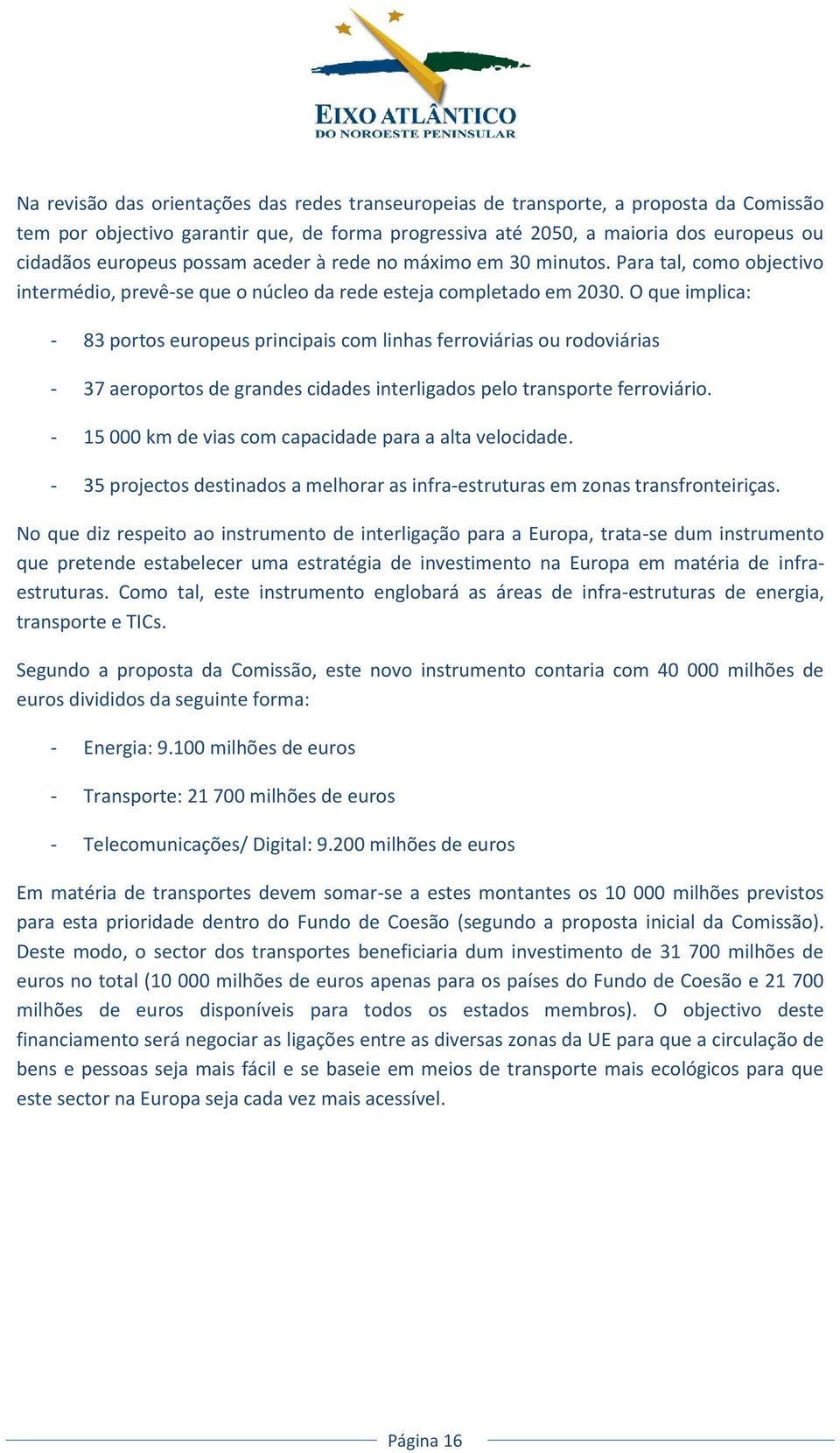 EIXO ATLÂNTICO
DO NOROESTE PENINSULAR

Na revisão das orientações das redes transeuropeias de transporte, a proposta da Comissão tem por objectivo garantir que, de forma progressiva até 2050, a maioria dos europeus ou cidadãos europeus possam aceder à rede no máximo em 30 minutos. Para tal, como objectivo intermédio, prevê-se que o núcleo da rede esteja completado em 2030. O que implica:

- 83 portos europeus principais com linhas ferroviárias ou rodoviárias

- 37 aeroportos de grandes cidades interligados pelo transporte ferroviário.

- 15 000 km de vias com capacidade para a alta velocidade.

- 35 projectos destinados a melhorar as infra-estruturas em zonas transfronteiriças.

No que diz respeito ao instrumento de interligação para a Europa, trata-se dum instrumento que pretende estabelecer uma estratégia de investimento na Europa em matéria de infra-estruturas. Como tal, este instrumento englobará as áreas de infra-estruturas de energia, transporte e TICs.

Segundo a proposta da Comissão, este novo instrumento contaria com 40 000 milhões de euros divididos da seguinte forma:

- Energia: 9.100 milhões de euros

- Transporte: 21 700 milhões de euros

- Telecomunicações/ Digital: 9.200 milhões de euros

Em matéria de transportes devem somar-se a estes montantes os 10 000 milhões previstos para esta prioridade dentro do Fundo de Coesão (segundo a proposta inicial da Comissão). Deste modo, o sector dos transportes beneficiaria dum investimento de 31 700 milhões de euros no total (10 000 milhões de euros apenas para os países do Fundo de Coesão e 21 700 milhões de euros disponíveis para todos os estados membros). O objectivo deste financiamento será negociar as ligações entre as diversas zonas da UE para que a circulação de bens e pessoas seja mais fácil e se baseie em meios de transporte mais ecológicos para que este sector na Europa seja cada vez mais acessível.

Página 16